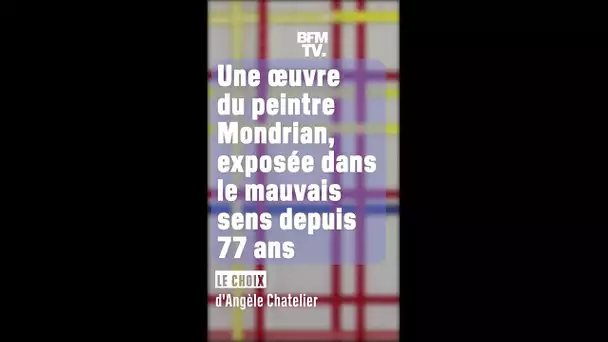 BFM TV.

Une œuvre du peintre Mondrian, exposée dans le mauvais sens depuis 77 ans

LE CHOIX
d'Angèle Chatelier